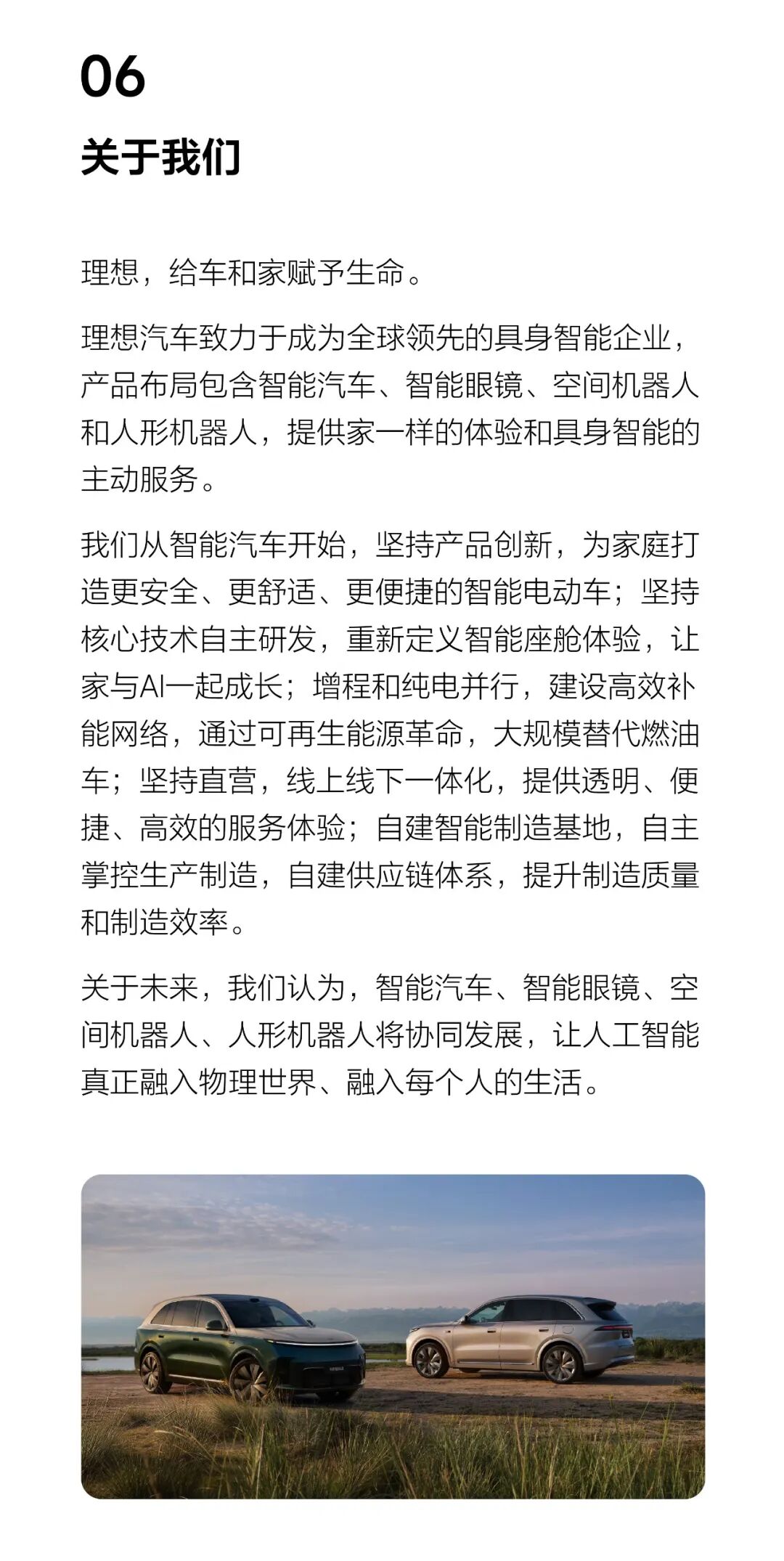 06

关于我们

理想，给车和家赋予生命。

理想汽车致力于成为全球领先的具身智能企业，产品布局包含智能汽车、智能眼镜、空间机器人和人形机器人，提供家一样的体验和具身智能的主动服务。

我们从智能汽车开始，坚持产品创新，为家庭打造更安全、更舒适、更便捷的智能电动车；坚持核心技术自主研发，重新定义智能座舱体验，让家与AI一起成长；增程和纯电并行，建设高效补能网络，通过可再生能源革命，大规模替代燃油车；坚持直营，线上线下一体化，提供透明、便捷、高效的服务体验；自建智能制造基地，自主掌控生产制造，自建供应链体系，提升制造质量和制造效率。

关于未来，我们认为，智能汽车、智能眼镜、空间机器人、人形机器人将协同发展，让人工智能真正融入物理世界、融入每个人的生活。